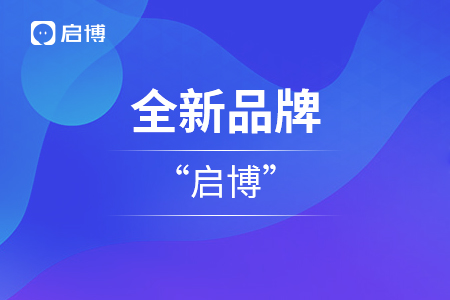 启博

全新品牌

“启博”